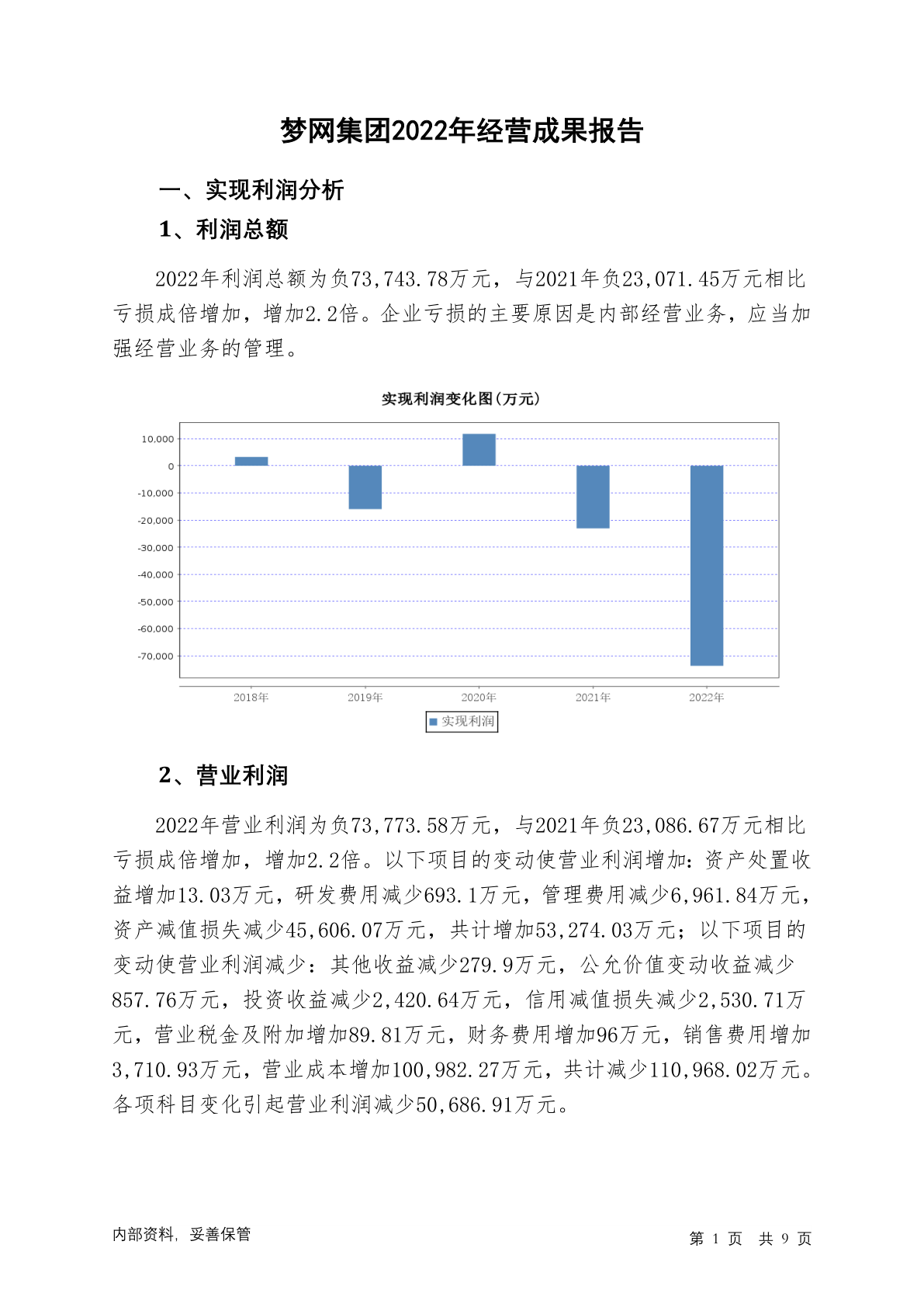 梦网集团2022年经营成果报告

一、实现利润分析

1、利润总额

2022年利润总额为负73,743.78万元，与2021年负23,071.45万元相比亏损成倍增加，增加2.2倍。企业亏损的主要原因是内部经营业务，应当加强经营业务的管理。

实现利润变化图(万元)

10,000
0
-10,000
-20,000
-30,000
-40,000
-50,000
-60,000
-70,000

2018年 2019年 2020年 2021年 2022年

实现利润

2、营业利润

2022年营业利润为负73,773.58万元，与2021年负23,086.67万元相比亏损成倍增加，增加2.2倍。以下项目的变动使营业利润增加：资产处置收益增加13.03万元，研发费用减少693.1万元，管理费用减少6,961.84万元，资产减值损失减少45,606.07万元，共计增加53,274.03万元；以下项目的变动使营业利润减少：其他收益减少279.9万元，公允价值变动收益减少857.76万元，投资收益减少2,420.64万元，信用减值损失减少2,530.71万元，营业税金及附加增加89.81万元，财务费用增加96万元，销售费用增加3,710.93万元，营业成本增加100,982.27万元，共计减少110,968.02万元。各项科目变化引起营业利润减少50,686.91万元。

内部资料，妥善保管

第 1 页 共 9 页